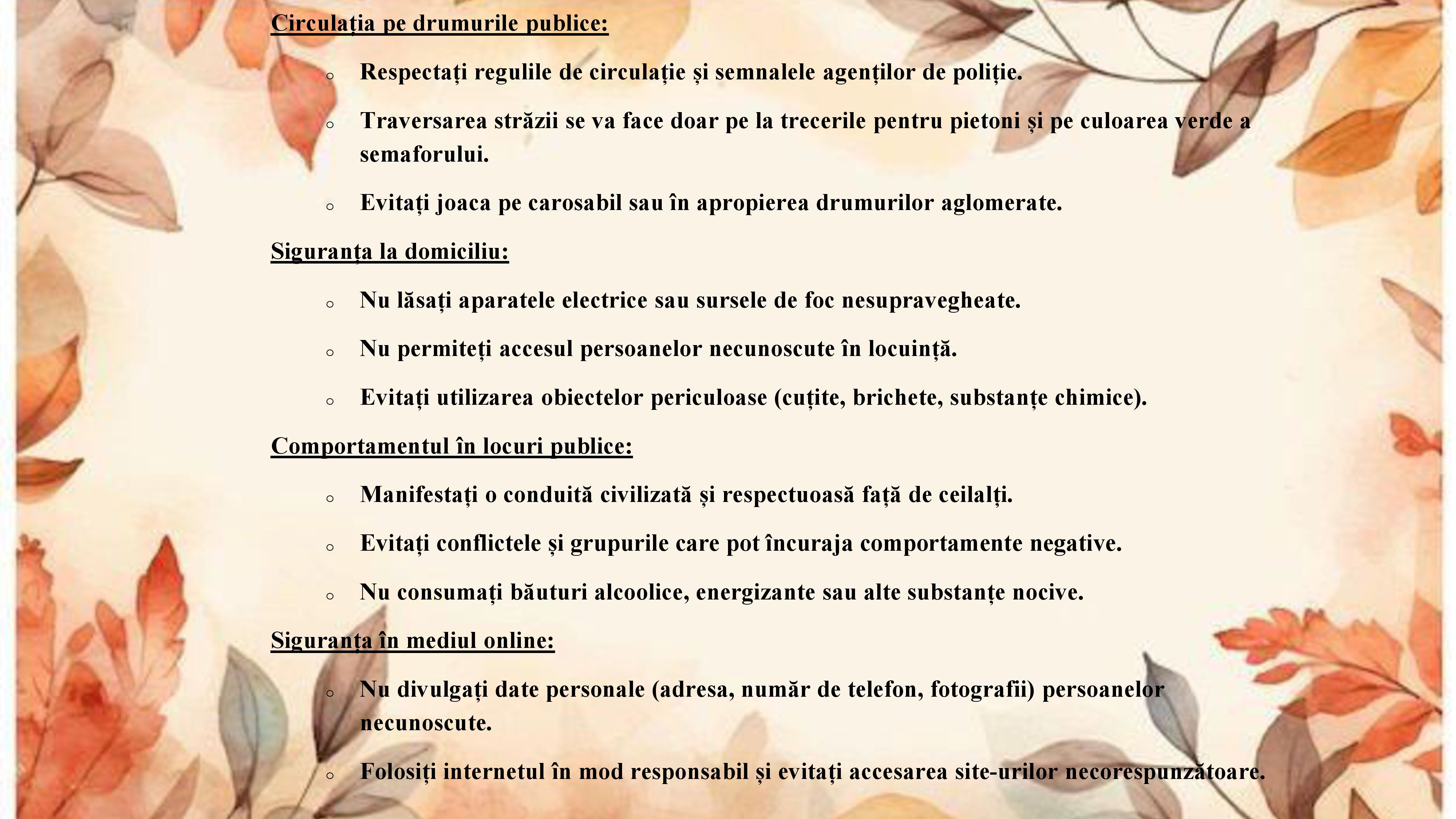 Circulația pe drumurile publice:

o Respectați regulile de circulație și semnalele agenților de poliție.

o Traversarea străzii se va face doar pe la trecerile pentru pietoni și pe culoarea verde a semaforului.

o Evitați joaca pe carosabil sau în apropierea drumurilor aglomerate.

Siguranța la domiciliu:

o Nu lăsați aparatele electrice sau sursele de foc nesupravegheate.

o Nu permiteți accesul persoanelor necunoscute în locuință.

o Evitați utilizarea obiectelor periculoase (cuțite, brichete, substanțe chimice).

Comportamentul în locuri publice:

o Manifestați o conduită civilizată și respectuoasă față de ceilalți.

o Evitați conflictele și grupurile care pot încuraja comportamente negative.

o Nu consumați băuturi alcoolice, energizante sau alte substanțe nocive.

Siguranța în mediul online:

o Nu divulgați date personale (adresa, număr de telefon, fotografii) persoanelor necunoscute.

o Folosiți internetul în mod responsabil și evitați accesarea site-urilor necorespunzătoare.